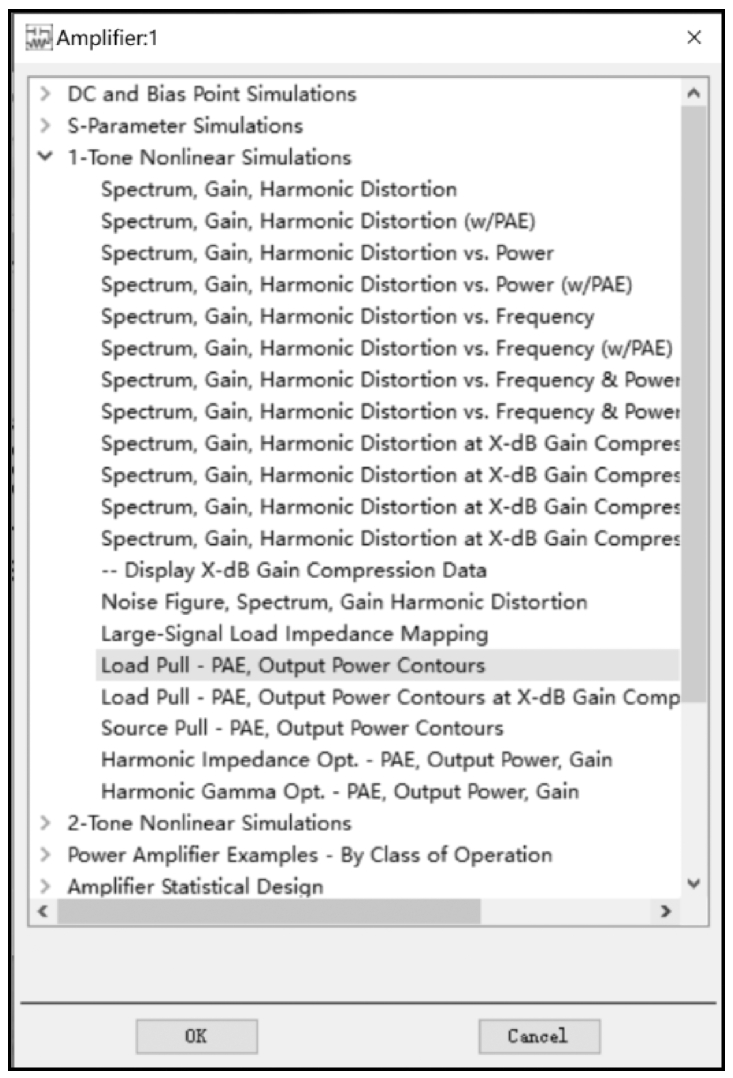 Amplifier:1

×

DC and Bias Point Simulations
S-Parameter Simulations
1-Tone Nonlinear Simulations
Spectrum, Gain, Harmonic Distortion
Spectrum, Gain, Harmonic Distortion (w/PAE)
Spectrum, Gain, Harmonic Distortion vs. Power
Spectrum, Gain, Harmonic Distortion vs. Power (w/PAE)
Spectrum, Gain, Harmonic Distortion vs. Frequency
Spectrum, Gain, Harmonic Distortion vs. Frequency (w/PAE)
Spectrum, Gain, Harmonic Distortion vs. Frequency & Power
Spectrum, Gain, Harmonic Distortion vs. Frequency & Power
Spectrum, Gain, Harmonic Distortion at X-dB Gain Compres
Spectrum, Gain, Harmonic Distortion at X-dB Gain Compres
Spectrum, Gain, Harmonic Distortion at X-dB Gain Compres
Spectrum, Gain, Harmonic Distortion at X-dB Gain Compres
-- Display X-dB Gain Compression Data
Noise Figure, Spectrum, Gain Harmonic Distortion
Large-Signal Load Impedance Mapping
Load Pull - PAE, Output Power Contours
Load Pull - PAE, Output Power Contours at X-dB Gain Comp
Source Pull - PAE, Output Power Contours
Harmonic Impedance Opt. - PAE, Output Power, Gain
Harmonic Gamma Opt. - PAE, Output Power, Gain
2-Tone Nonlinear Simulations
Power Amplifier Examples - By Class of Operation
Amplifier Statistical Design

OK

Cancel